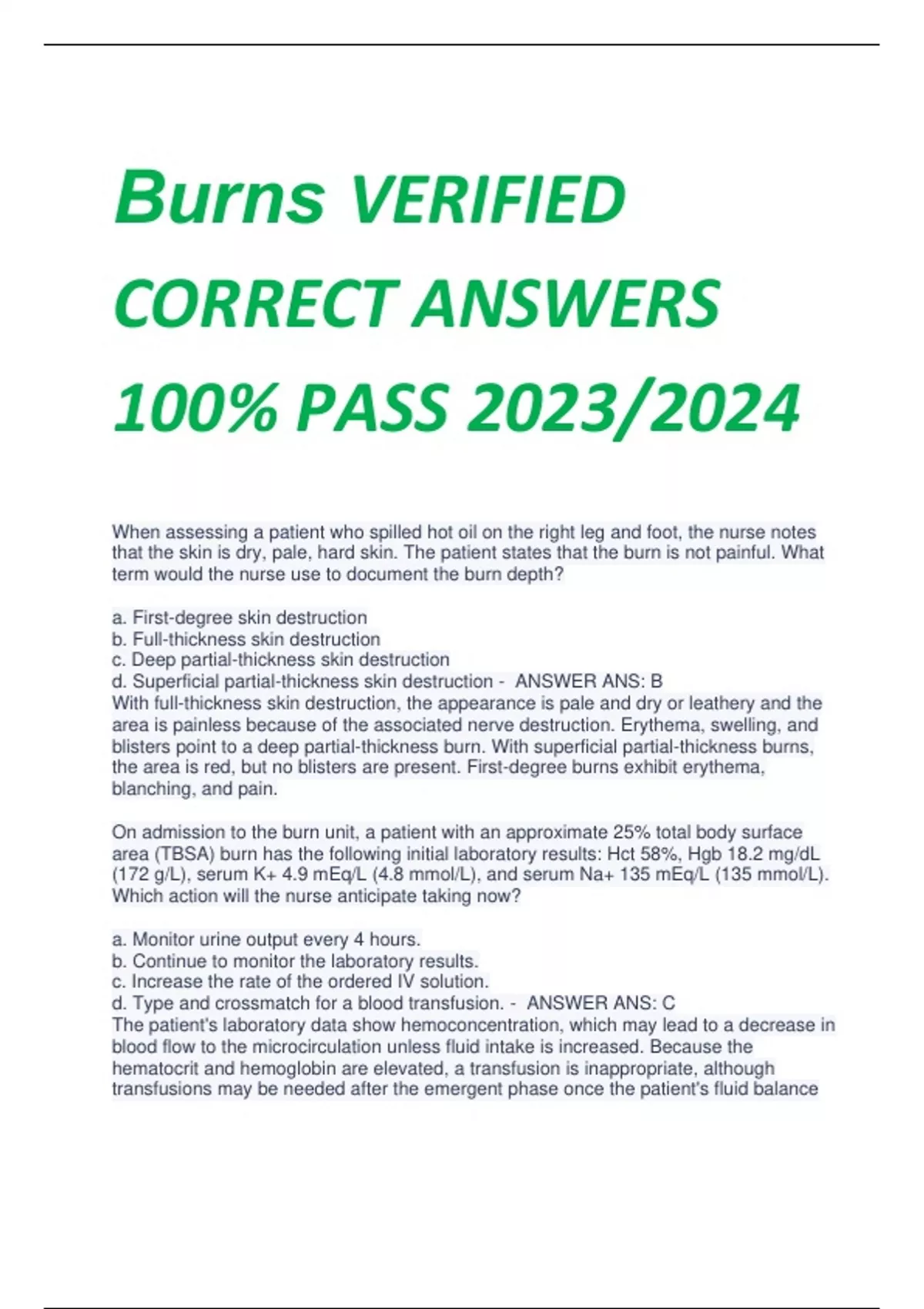 Burns VERIFIED CORRECT ANSWERS 100% PASS 2023/2024

When assessing a patient who spilled hot oil on the right leg and foot, the nurse notes that the skin is dry, pale, hard skin. The patient states that the burn is not painful. What term would the nurse use to document the burn depth?

a. First-degree skin destruction
b. Full-thickness skin destruction
c. Deep partial-thickness skin destruction
d. Superficial partial-thickness skin destruction - ANSWER ANS: B
With full-thickness skin destruction, the appearance is pale and dry or leathery and the area is painless because of the associated nerve destruction. Erythema, swelling, and blisters point to a deep partial-thickness burn. With superficial partial-thickness burns, the area is red, but no blisters are present. First-degree burns exhibit erythema, blanching, and pain.

On admission to the burn unit, a patient with an approximate 25% total body surface area (TBSA) burn has the following initial laboratory results: Hct 58%, Hgb 18.2 mg/dL (172 g/L), serum K+ 4.9 mEq/L (4.8 mmol/L), and serum Na+ 135 mEq/L (135 mmol/L). Which action will the nurse anticipate taking now?

a. Monitor urine output every 4 hours.
b. Continue to monitor the laboratory results.
c. Increase the rate of the ordered IV solution.
d. Type and crossmatch for a blood transfusion. - ANSWER ANS: C
The patient's laboratory data show hemoconcentration, which may lead to a decrease in blood flow to the microcirculation unless fluid intake is increased. Because the hematocrit and hemoglobin are elevated, a transfusion is inappropriate, although transfusions may be needed after the emergent phase once the patient's fluid balance